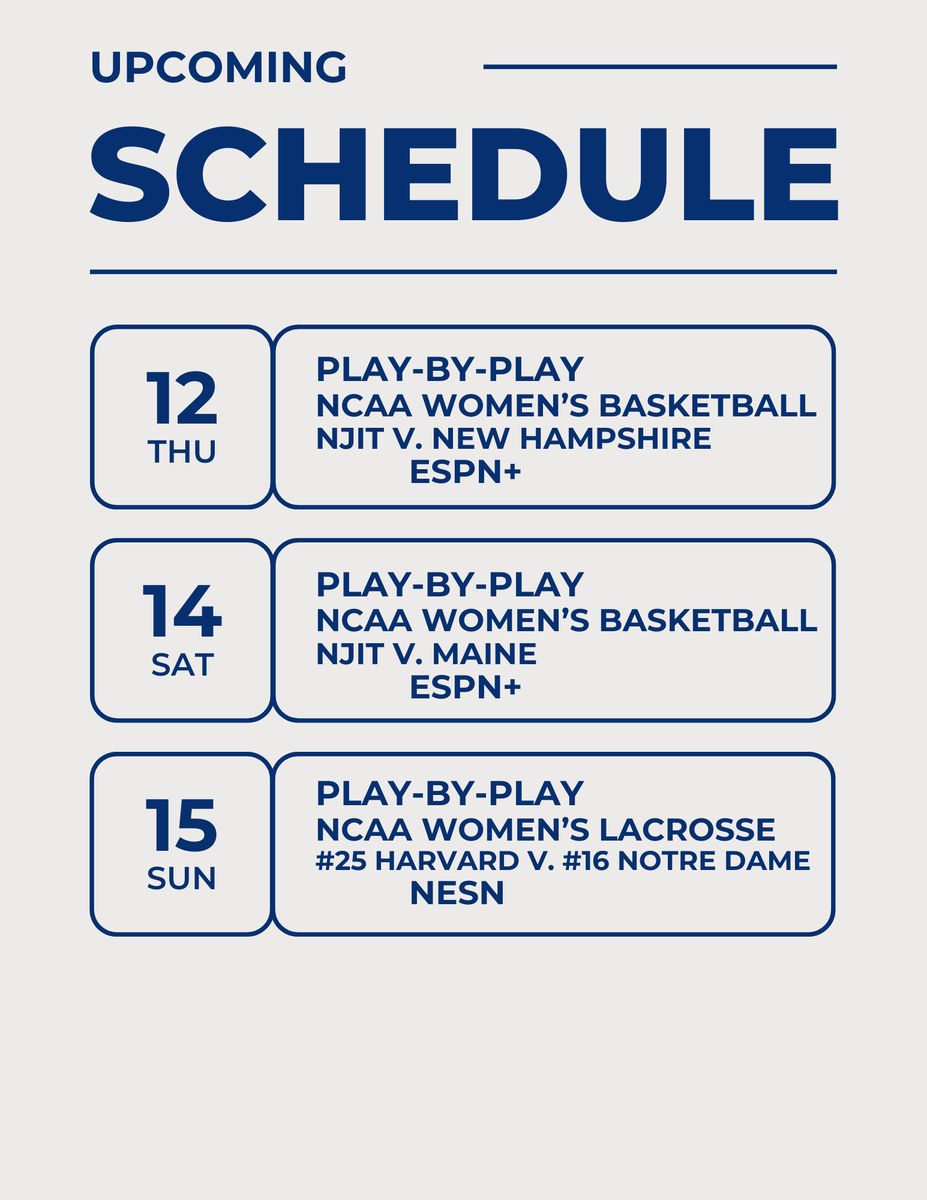 UPCOMING

SCHEDULE

12
THU

PLAY-BY-PLAY
NCAA WOMEN'S BASKETBALL
NJIT V. NEW HAMPSHIRE
ESPN+

14
SAT

PLAY-BY-PLAY
NCAA WOMEN'S BASKETBALL
NJIT V. MAINE
ESPN+

15
SUN

PLAY-BY-PLAY
NCAA WOMEN'S LACROSSE
#25 HARVARD V. #16 NOTRE DAME
NESN